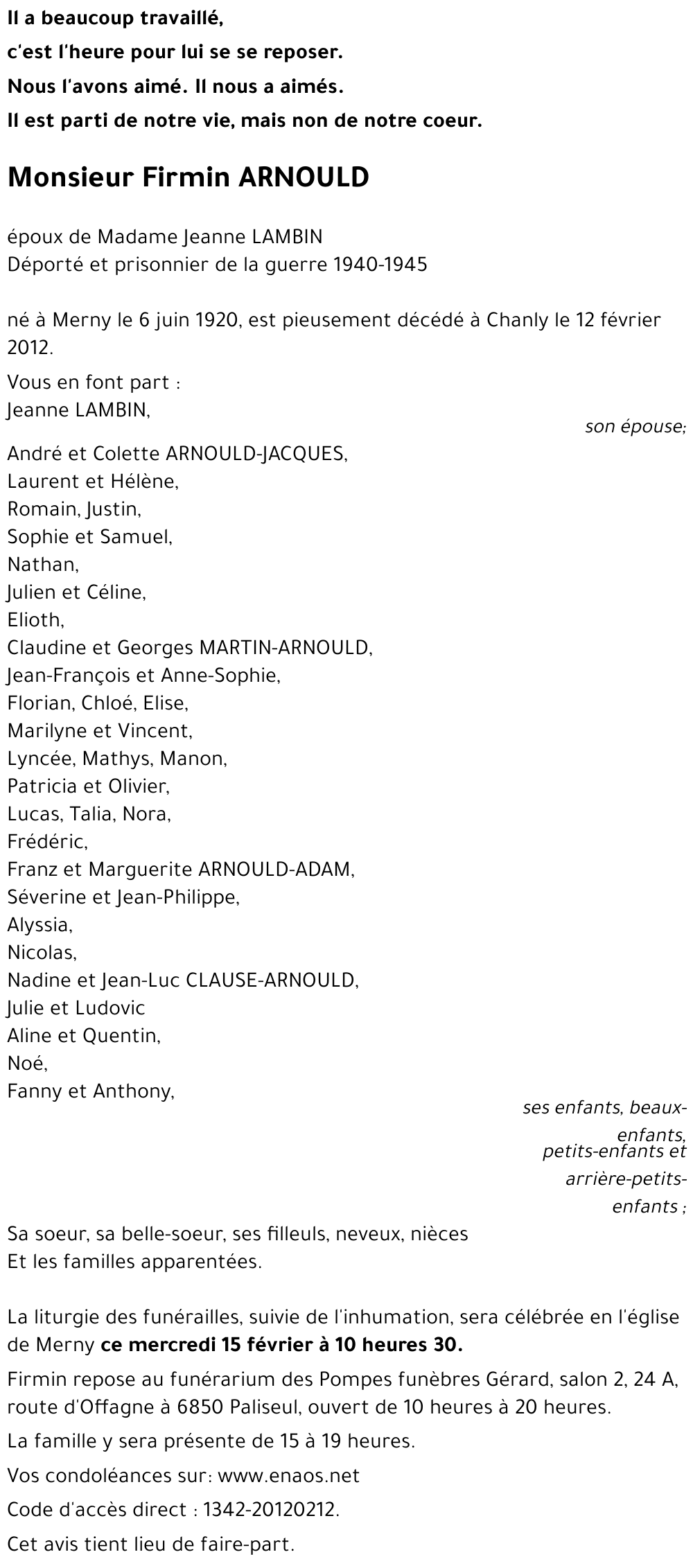 Il a beaucoup travaillé,
c'est l'heure pour lui se se reposer.
Nous l'avons aimé. Il nous a aimés.
Il est parti de notre vie, mais non de notre coeur.

Monsieur Firmin ARNOULD

époux de Madame Jeanne LAMBIN
Déporté et prisonnier de la guerre 1940-1945

né à Merny le 6 juin 1920, est pieusement décédé à Chanly le 12 février 2012.

Vous en font part :
Jeanne LAMBIN,
son épouse;
André et Colette ARNOULD-JACQUES,
Laurent et Hélène,
Romain, Justin,
Sophie et Samuel,
Nathan,
Julien et Céline,
Elioth,
Claudine et Georges MARTIN-ARNOULD,
Jean-François et Anne-Sophie,
Florian, Chloé, Elise,
Marilyne et Vincent,
Lyncée, Mathys, Manon,
Patricia et Olivier,
Lucas, Talia, Nora,
Frédéric,
Franz et Marguerite ARNOULD-ADAM,
Séverine et Jean-Philippe,
Alyssia,
Nicolas,
Nadine et Jean-Luc CLAUSE-ARNOULD,
Julie et Ludovic
Aline et Quentin,
Noé,
Fanny et Anthony,
ses enfants, beaux-enfants, petits-enfants et arrière-petits-enfants ;

Sa soeur, sa belle-soeur, ses filleuls, neveux, nièces
Et les familles apparentées.

La liturgie des funérailles, suivie de l'inhumation, sera célébrée en l'église de Merny ce mercredi 15 février à 10 heures 30.

Firmin repose au funérarium des Pompes funèbres Gérard, salon 2, 24 A, route d'Offagne à 6850 Paliseul, ouvert de 10 heures à 20 heures.

La famille y sera présente de 15 à 19 heures.

Vos condoléances sur: www.enaos.net

Code d'accès direct : 1342-20120212.

Cet avis tient lieu de faire-part.